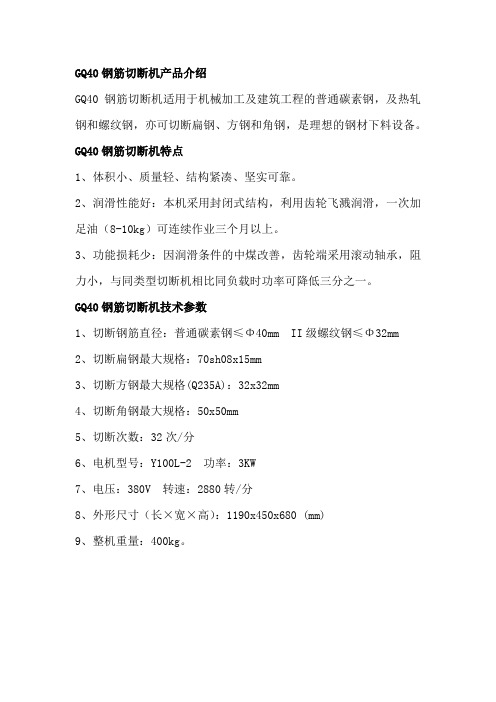 GQ40 钢筋切断机产品介绍

GQ40 钢筋切断机适用于机械加工及建筑工程的普通碳素钢，及热轧钢和螺纹钢，亦可切断扁钢、方钢和角钢，是理想的钢材下料设备。

GQ40 钢筋切断机特点

1、体积小、质量轻、结构紧凑、坚实可靠。

2、润滑性能好：本机采用封闭式结构，利用齿轮飞溅润滑，一次加足油（8-10kg）可连续作业三个月以上。

3、功能损耗少：因润滑条件的中煤改善，齿轮端采用滚动轴承，阻力小，与同类型切断机相比同负载时功率可降低三分之一。

GQ40 钢筋切断机技术参数

1、切断钢筋直径：普通碳素钢≤Φ40mm  II 级螺纹钢≤Φ32mm

2、切断扁钢最大规格：70sh08x15mm

3、切断方钢最大规格(Q235A)：32x32mm

4、切断角钢最大规格：50x50mm

5、切断次数：32 次/分

6、电机型号：Y100L-2  功率：3KW

7、电压：380V  转速：2880 转/分

8、外形尺寸（长×宽×高）：1190x450x680 (mm)

9、整机重量：400kg。